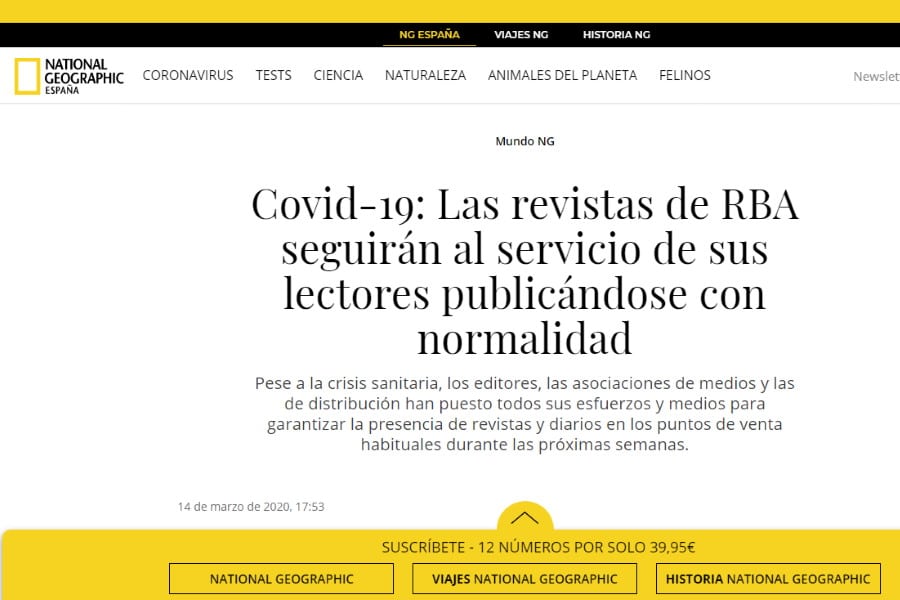 NG ESPAÑA VIAJES NG HISTORIA NG

NATIONAL GEOGRAPHIC ESPAÑA

CORONAVIRUS TESTS CIENCIA NATURALEZA ANIMALES DEL PLANETA FELINOS

Newslet

Mundo NG

Covid-19: Las revistas de RBA seguirán al servicio de sus lectores publicándose con normalidad

Pese a la crisis sanitaria, los editores, las asociaciones de medios y las de distribución han puesto todos sus esfuerzos y medios para garantizar la presencia de revistas y diarios en los puntos de venta habituales durante las próximas semanas.

14 de marzo de 2020, 17:53

SUSCRÍBETE - 12 NÚMEROS POR SOLO 39,95€

NATIONAL GEOGRAPHIC

VIAJES NATIONAL GEOGRAPHIC

HISTORIA NATIONAL GEOGRAPHIC